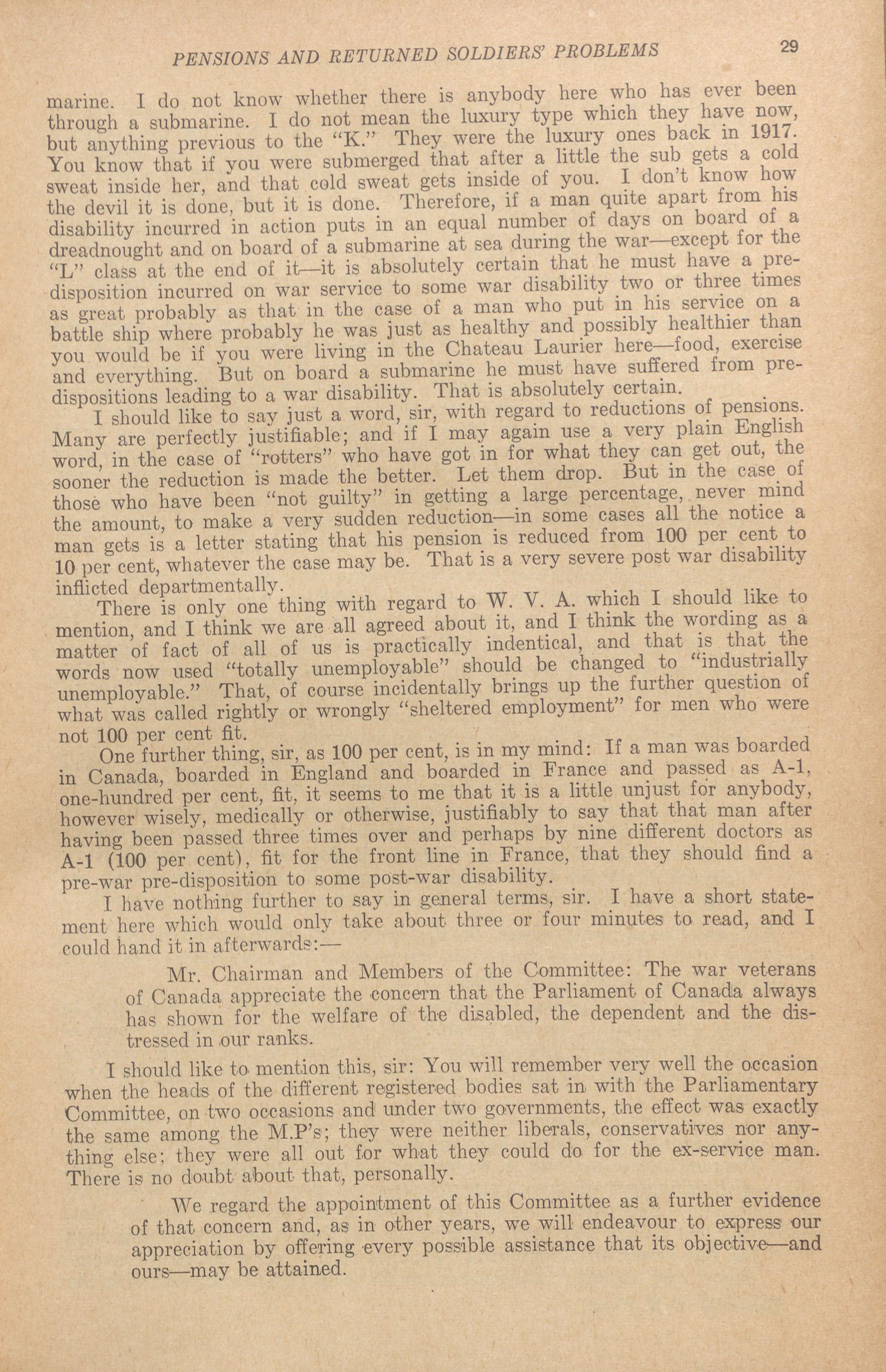 PENSIONS AND RETURNED SOLDIERS' PROBLEMS 29

marine. I do not know whether there is anybody here who has ever been through a submarine. I do not mean the luxury type which they have now, but anything previous to the "K." They were the luxury ones back in 1917. You know that if you were submerged that after a little the sub gets a cold sweat inside her, and that cold sweat gets inside of you. I don't know how the devil it is done, but it is done. Therefore, if a man quite apart from his disability incurred in action puts in an equal number of days on board of a dreadnought and on board of a submarine at sea during the war—except for the "L" class at the end of it—it is absolutely certain that he must have a predisposition incurred on war service to some war disability two or three times as great probably as that in the case of a man who put in his service on a battle ship where probably he was just as healthy and possibly healthier than you would be if you were living in the Chateau Laurier here—food, exercise and everything. But on board a submarine he must have suffered from predispositions leading to a war disability. That is absolutely certain.

I should like to say just a word, sir, with regard to reductions of pensions. Many are perfectly justifiable; and if I may again use a very plain English word, in the case of "rotters" who have got in for what they can get out, the sooner the reduction is made the better. Let them drop. But in the case of those who have been "not guilty" in getting a large percentage, never mind the amount, to make a very sudden reduction—in some cases all the notice a man gets is a letter stating that his pension is reduced from 100 per cent to 10 per cent, whatever the case may be. That is a very severe post war disability inflicted departmentally.

There is only one thing with regard to W. V. A. which I should like to mention, and I think we are all agreed about it, and I think the wording as a matter of fact of all of us is practically indentical, and that is that the words now used "totally unemployable" should be changed to "industrially unemployable." That, of course incidentally brings up the further question of what was called rightly or wrongly "sheltered employment" for men who were not 100 per cent fit.

One further thing, sir, as 100 per cent, is in my mind: If a man was boarded in Canada, boarded in England and boarded in France and passed as A-1, one-hundred per cent, fit, it seems to me that it is a little unjust for anybody, however wisely, medically or otherwise, justifiably to say that that man after having been passed three times over and perhaps by nine different doctors as A-1 (100 per cent), fit for the front line in France, that they should find a pre-war pre-disposition to some post-war disability.

I have nothing further to say in general terms, sir. I have a short statement here which would only take about three or four minutes to read, and I could hand it in afterwards:—

Mr. Chairman and Members of the Committee: The war veterans of Canada appreciate the concern that the Parliament of Canada always has shown for the welfare of the disabled, the dependent and the distressed in our ranks.

I should like to mention this, sir: You will remember very well the occasion when the heads of the different registered bodies sat in with the Parliamentary Committee, on two occasions and under two governments, the effect was exactly the same among the M.P's; they were neither liberals, conservatives nor anything else; they were all out for what they could do for the ex-service man. There is no doubt about that, personally.

We regard the appointment of this Committee as a further evidence of that concern and, as in other years, we will endeavour to express our appreciation by offering every possible assistance that its objective—and ours—may be attained.